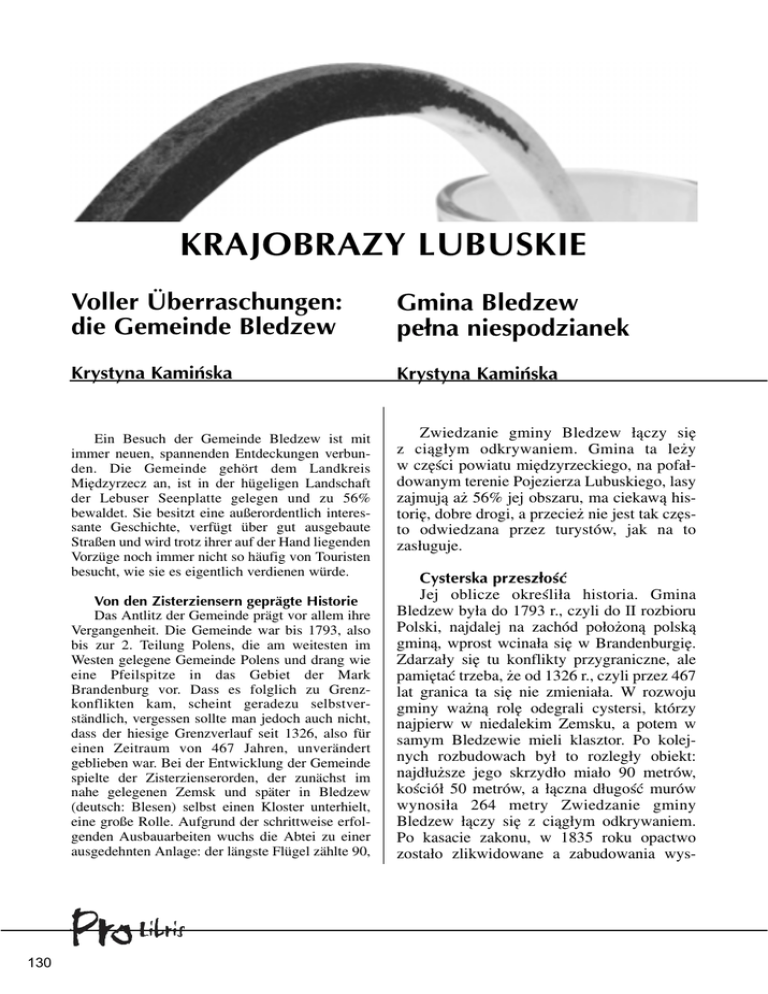 KRAJOBRAZY LUBUSKIE

Voller Überraschungen: die Gemeinde Bledzew

Krystyna Kamińska

Ein Besuch der Gemeinde Bledzew ist mit immer neuen, spannenden Entdeckungen verbunden. Die Gemeinde gehört dem Landkreis Międzyrzecz an, ist in der hügeligen Landschaft der Lebuser Seenplatte gelegen und zu 56% bewaldet. Sie besitzt eine außerordentlich interessante Geschichte, verfügt über gut ausgebaute Straßen und wird trotz ihrer auf der Hand liegenden Vorzüge noch immer nicht so häufig von Touristen besucht, wie sie es eigentlich verdienen würde.

Von den Zisterziensern geprägte Historie

Das Antlitz der Gemeinde prägt vor allem ihre Vergangenheit. Die Gemeinde war bis 1793, also bis zur 2. Teilung Polens, die am weitesten im Westen gelegene Gemeinde Polens und drang wie eine Pfeilspitze in das Gebiet der Mark Brandenburg vor. Dass es folglich zu Grenzkonflikten kam, scheint geradezu selbstverständlich, vergessen sollte man jedoch auch nicht, dass der hiesige Grenzverlauf seit 1326, also für einen Zeitraum von 467 Jahren, unverändert geblieben war. Bei der Entwicklung der Gemeinde spielte der Zisterzienserorden, der zunächst im nahe gelegenen Zemsk und später in Bledzew (deutsch: Blesen) selbst einen Kloster unterhielt, eine große Rolle. Aufgrund der schrittweise erfolgenden Ausbauarbeiten wuchs die Abtei zu einer ausgedehnten Anlage: der längste Flügel zählte 90,

Gmina Bledzew pełna niespodzianek

Krystyna Kamińska

Zwiedzanie gminy Bledzew łączy się z ciągłym odkrywaniem. Gmina ta leży w części powiatu międzyrzeckiego, na pofałdowanym terenie Pojezierza Lubuskiego, lasy zajmują aż 56% jej obszaru, ma ciekawą historię, dobre drogi, a przecież nie jest tak często odwiedzana przez turystów, jak na to zasługuje.

Cysterska przeszłość

Jej oblicze określiła historia. Gmina Bledzew była do 1793 r., czyli do II rozbioru Polski, najdalej na zachód położoną polską gminą, wprost wcinała się w Brandenburgię. Zdarzały się tu konflikty przygraniczne, ale pamiętać trzeba, że od 1326 r., czyli przez 467 lat granica ta się nie zmieniała. W rozwoju gminy ważną rolę odegrali cystersi, którzy najpierw w niedalekim Zemsku, a potem w samym Bledzewie mieli klasztor. Po kolejnych rozbudowach był to rozległy obiekt: najdłuższe jego skrzydło miało 90 metrów, kościół 50 metrów, a łączna długość murów wynosiła 264 metry Zwiedzanie gminy Bledzew łączy się z ciągłym odkrywaniem. Po kasacie zakonu, w 1835 roku opactwo zostało zlikwidowane a zabudowania wys-

Pro Libris

130